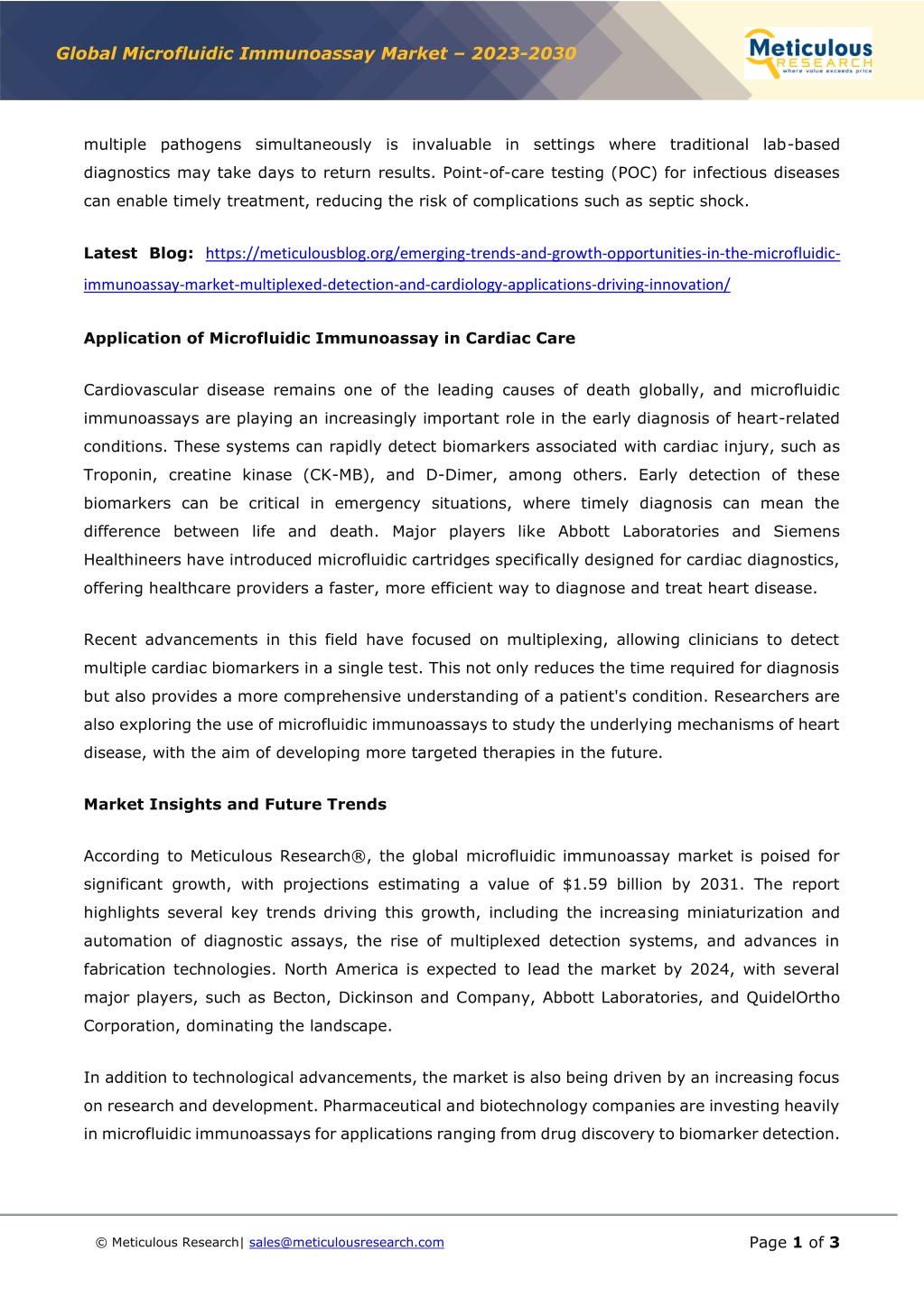 Global Microfluidic Immunoassay Market – 2023-2030

Meticulous RESEARCH where value exceeds price

multiple pathogens simultaneously is invaluable in settings where traditional lab-based diagnostics may take days to return results. Point-of-care testing (POC) for infectious diseases can enable timely treatment, reducing the risk of complications such as septic shock.

Latest Blog: https://meticulousblog.org/emerging-trends-and-growth-opportunities-in-the-microfluidic-immunoassay-market-multiplexed-detection-and-cardiology-applications-driving-innovation/

Application of Microfluidic Immunoassay in Cardiac Care

Cardiovascular disease remains one of the leading causes of death globally, and microfluidic immunoassays are playing an increasingly important role in the early diagnosis of heart-related conditions. These systems can rapidly detect biomarkers associated with cardiac injury, such as Troponin, creatine kinase (CK-MB), and D-Dimer, among others. Early detection of these biomarkers can be critical in emergency situations, where timely diagnosis can mean the difference between life and death. Major players like Abbott Laboratories and Siemens Healthineers have introduced microfluidic cartridges specifically designed for cardiac diagnostics, offering healthcare providers a faster, more efficient way to diagnose and treat heart disease.

Recent advancements in this field have focused on multiplexing, allowing clinicians to detect multiple cardiac biomarkers in a single test. This not only reduces the time required for diagnosis but also provides a more comprehensive understanding of a patient's condition. Researchers are also exploring the use of microfluidic immunoassays to study the underlying mechanisms of heart disease, with the aim of developing more targeted therapies in the future.

Market Insights and Future Trends

According to Meticulous Research®, the global microfluidic immunoassay market is poised for significant growth, with projections estimating a value of $1.59 billion by 2031. The report highlights several key trends driving this growth, including the increasing miniaturization and automation of diagnostic assays, the rise of multiplexed detection systems, and advances in fabrication technologies. North America is expected to lead the market by 2024, with several major players, such as Becton, Dickinson and Company, Abbott Laboratories, and QuidelOrtho Corporation, dominating the landscape.

In addition to technological advancements, the market is also being driven by an increasing focus on research and development. Pharmaceutical and biotechnology companies are investing heavily in microfluidic immunoassays for applications ranging from drug discovery to biomarker detection.

© Meticulous Research| sales@meticulousresearch.com

Page 1 of 3